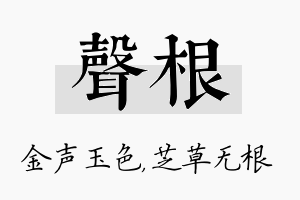 聲根

金声玉色,芝草无根